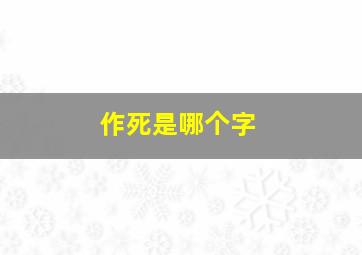 作死是哪个字